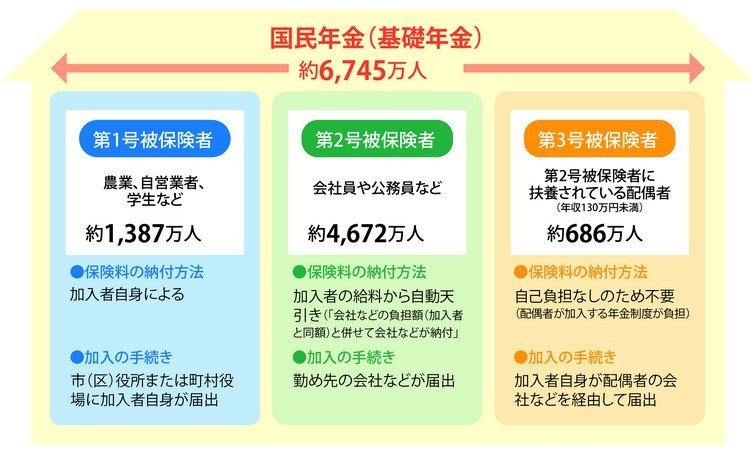 国民年金（基礎年金）
約6,745万人

第1号被保険者

農業、自営業者、学生など

約1,387万人

●保険料の納付方法
加入者自身による

●加入の手続き
市（区）役所または町村役場に加入者自身が届出

第2号被保険者

会社員や公務員など

約4,672万人

●保険料の納付方法
加入者の給料から自動天引き（「会社などの負担額（加入者と同額）と併せて会社などが納付」

●加入の手続き
勤め先の会社などが届出

第3号被保険者

第2号被保険者に扶養されている配偶者
（年収130万円未満）

約686万人

●保険料の納付方法
自己負担なしのため不要
（配偶者が加入する年金制度が負担）

●加入の手続き
加入者自身が配偶者の会社などを経由して届出